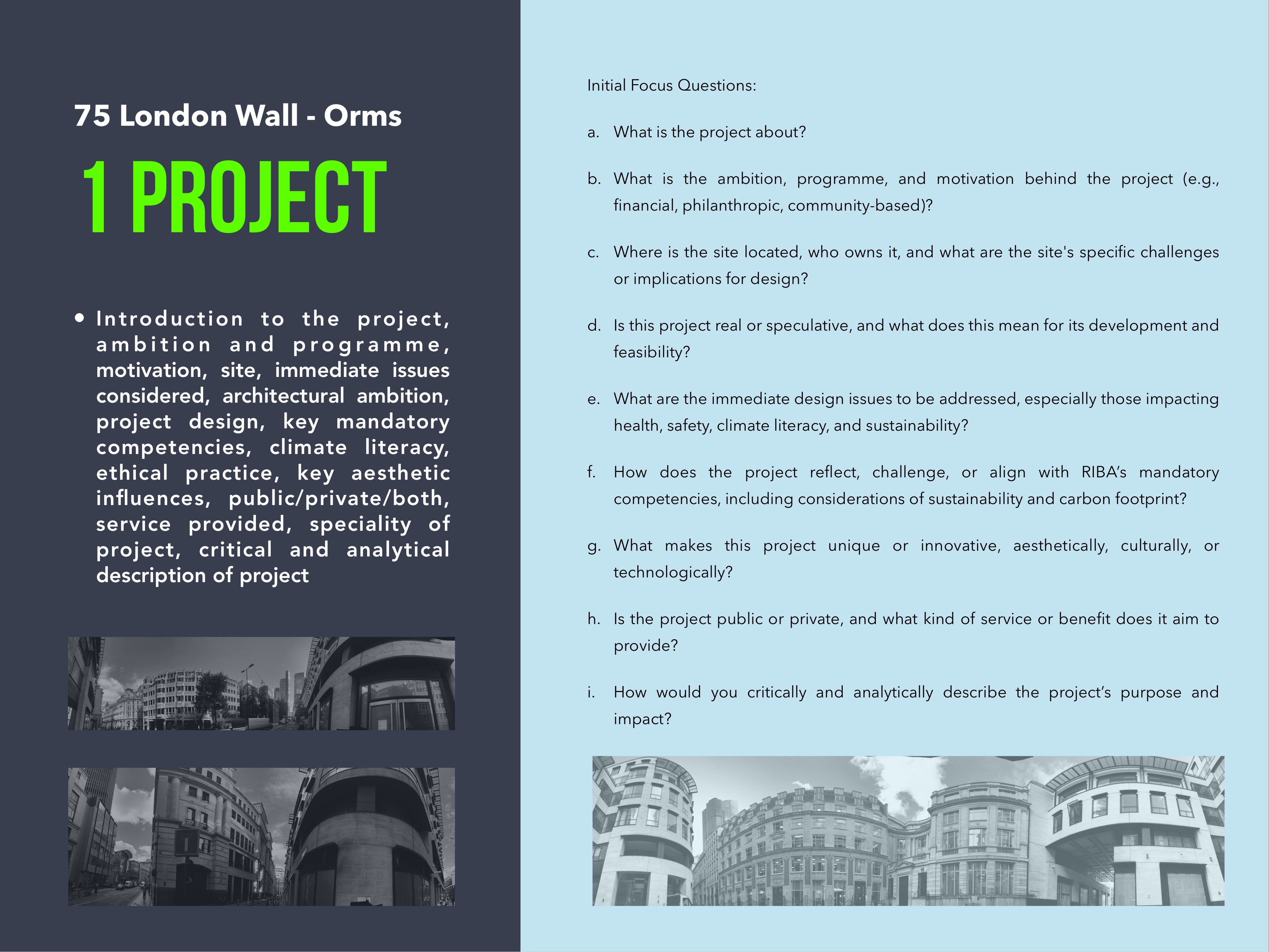 75 London Wall - Orms

1 PROJECT

• Introduction to the project, ambition and programme, motivation, site, immediate issues considered, architectural ambition, project design, key mandatory competencies, climate literacy, ethical practice, key aesthetic influences, public/private/both, service provided, speciality of project, critical and analytical description of project

Initial Focus Questions:

a. What is the project about?

b. What is the ambition, programme, and motivation behind the project (e.g., financial, philanthropic, community-based)?

c. Where is the site located, who owns it, and what are the site's specific challenges or implications for design?

d. Is this project real or speculative, and what does this mean for its development and feasibility?

e. What are the immediate design issues to be addressed, especially those impacting health, safety, climate literacy, and sustainability?

f. How does the project reflect, challenge, or align with RIBA's mandatory competencies, including considerations of sustainability and carbon footprint?

g. What makes this project unique or innovative, aesthetically, culturally, or technologically?

h. Is the project public or private, and what kind of service or benefit does it aim to provide?

i. How would you critically and analytically describe the project's purpose and impact?